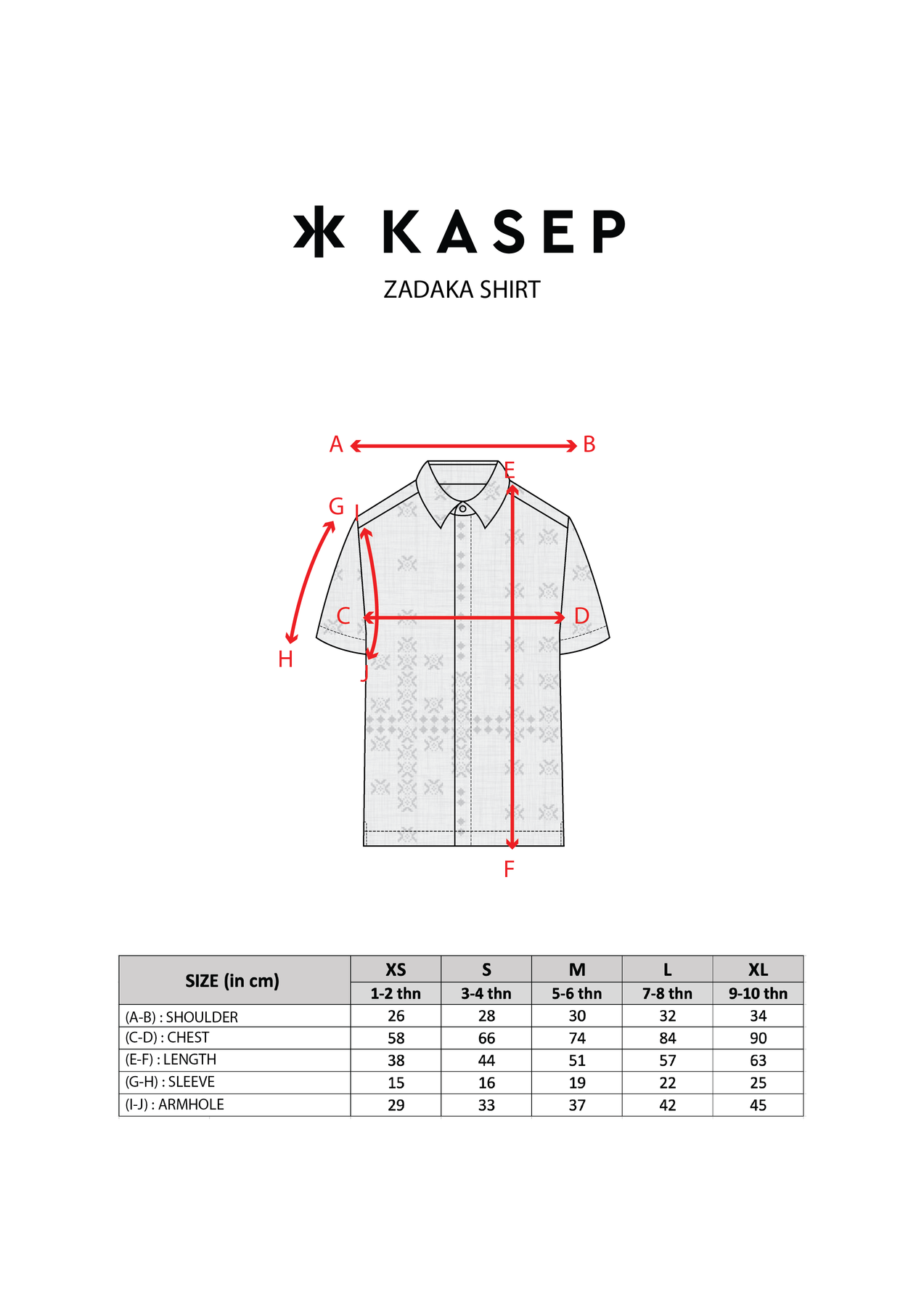 KASEP

ZADAKA SHIRT

A B E G I C D H J F

| SIZE (in cm) | XS | S | M | L | XL |
|---|---|---|---|---|---|
| | 1-2 thn | 3-4 thn | 5-6 thn | 7-8 thn | 9-10 thn |
| (A-B) : SHOULDER | 26 | 28 | 30 | 32 | 34 |
| (C-D) : CHEST | 58 | 66 | 74 | 84 | 90 |
| (E-F) : LENGTH | 38 | 44 | 51 | 57 | 63 |
| (G-H) : SLEEVE | 15 | 16 | 19 | 22 | 25 |
| (I-J) : ARMHOLE | 29 | 33 | 37 | 42 | 45 |